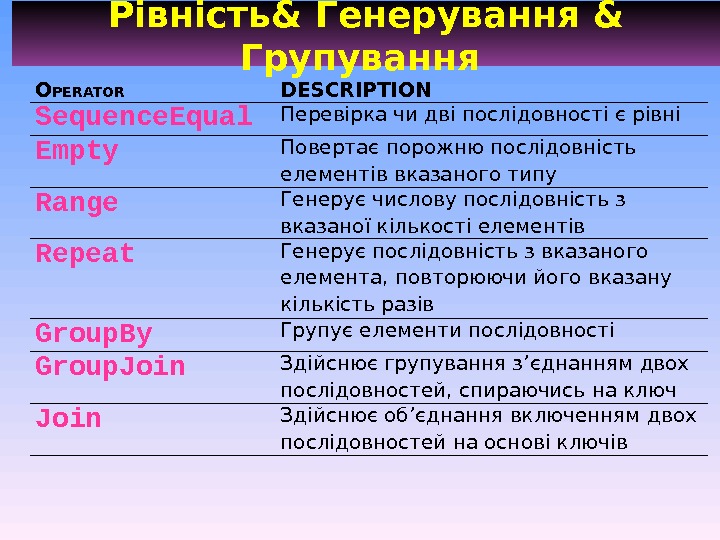 Рівність& Генерування & Групування

| OPERATOR | DESCRIPTION |
|---|---|
| SequenceEqual | Перевірка чи дві послідовності є рівні |
| Empty | Повертає порожню послідовність елементів вказаного типу |
| Range | Генерує числову послідовність з вказаної кількості елементів |
| Repeat | Генерує послідовність з вказаного елемента, повторюючи його вказану кількість разів |
| GroupBy | Групує елементи послідовності |
| GroupJoin | Здійснює групування з’єднанням двох послідовностей, спираючись на ключ |
| Join | Здійснює об’єднання включенням двох послідовностей на основі ключів |